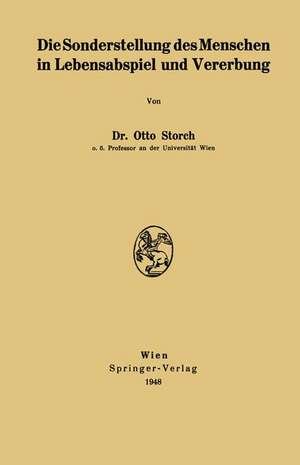 Die Sonderstellung des Menschen in Lebensabspiel und Vererbung

Von

Dr. Otto Storch
o. ö. Professor an der Universität Wien

Wien
Springer-Verlag
1948